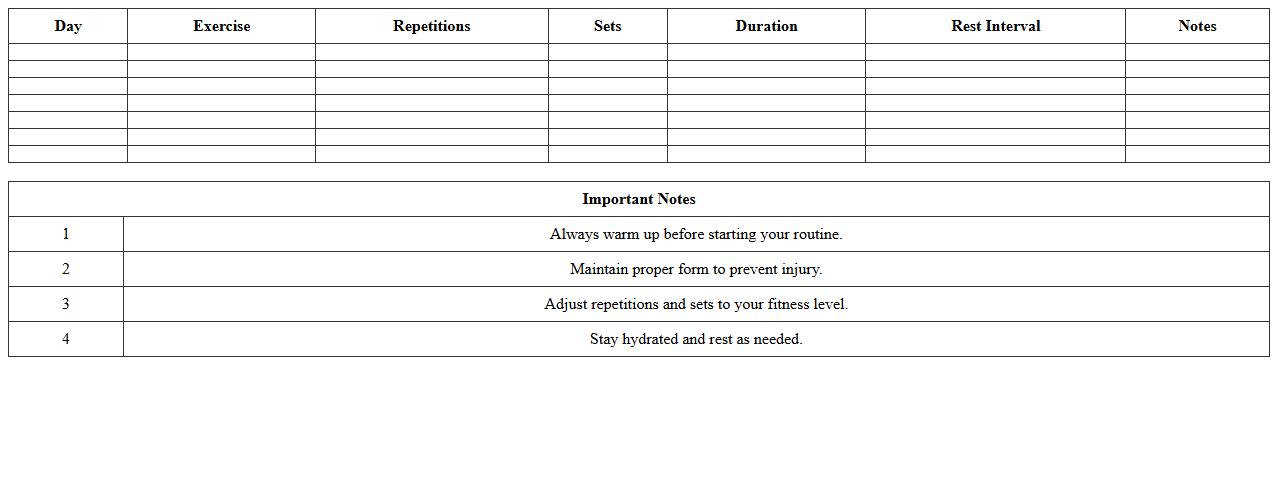 | Day | Exercise | Repetitions | Sets | Duration | Rest Interval | Notes |
|---|---|---|---|---|---|---|
| | | | | | | |
| | | | | | | |
| | | | | | | |
| | | | | | | |
| | | | | | | |
| | | | | | | |
| | | | | | | |

| Important Notes | |
|---|---|
| 1 | Always warm up before starting your routine. |
| 2 | Maintain proper form to prevent injury. |
| 3 | Adjust repetitions and sets to your fitness level. |
| 4 | Stay hydrated and rest as needed. |